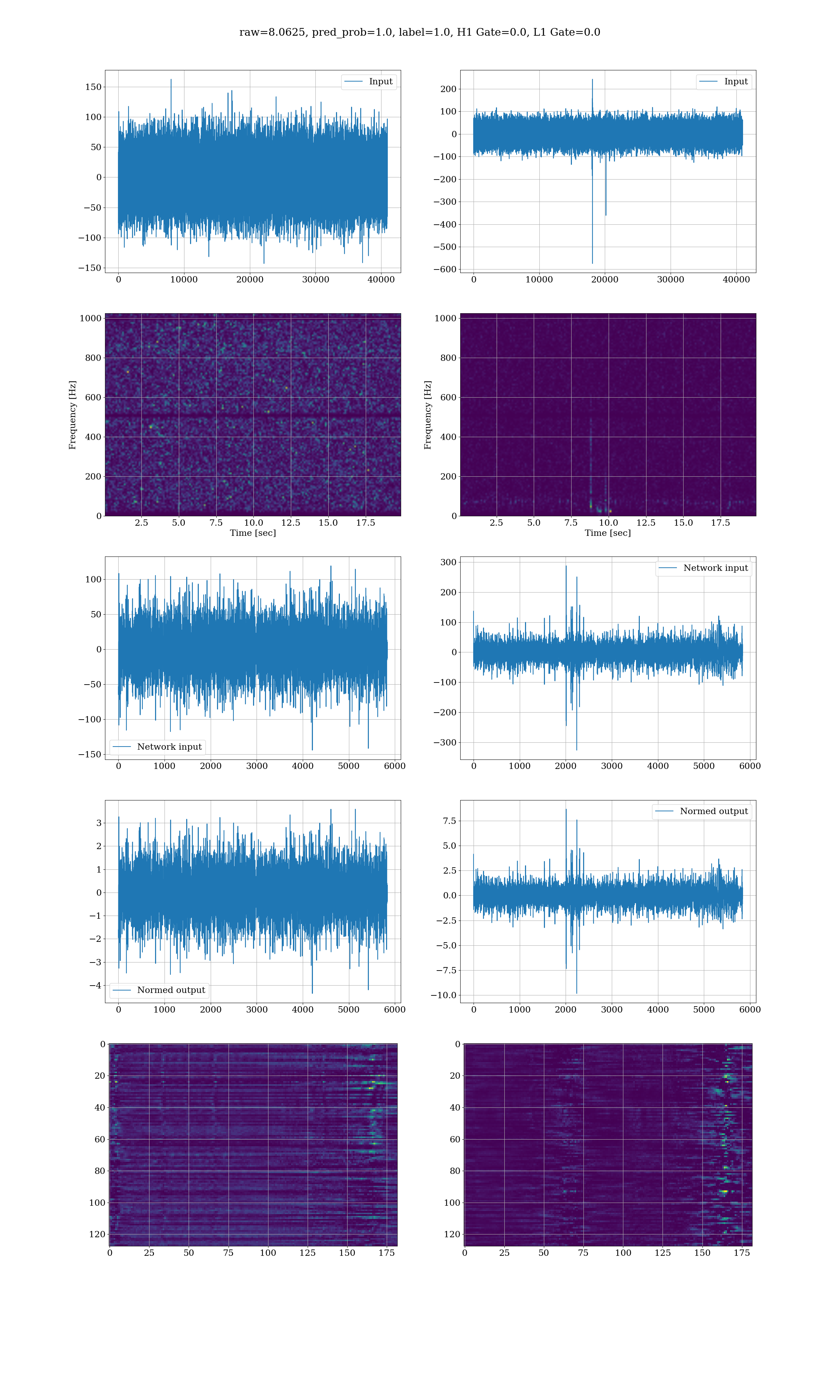 raw=8.0625, pred_prob=1.0, label=1.0, H1 Gate=0.0, L1 Gate=0.0

Input
150
100
50
0
−50
−100
−150
0 10000 20000 30000 40000

Input
200
100
0
−100
−200
−300
−400
−500
−600
0 10000 20000 30000 40000

Frequency [Hz]
1000
800
600
400
200
0
2.5 5.0 7.5 10.0 12.5 15.0 17.5
Time [sec]

Frequency [Hz]
1000
800
600
400
200
0
2.5 5.0 7.5 10.0 12.5 15.0 17.5
Time [sec]

100
50
0
−50
−100
−150
Network input
0 1000 2000 3000 4000 5000 6000

Network input
300
200
100
0
−100
−200
−300
0 1000 2000 3000 4000 5000 6000

3
2
1
0
−1
−2
−3
−4
Normed output
0 1000 2000 3000 4000 5000 6000

Normed output
7.5
5.0
2.5
0.0
−2.5
−5.0
−7.5
−10.0
0 1000 2000 3000 4000 5000 6000

0
20
40
60
80
100
120
0 25 50 75 100 125 150 175

0
20
40
60
80
100
120
0 25 50 75 100 125 150 175